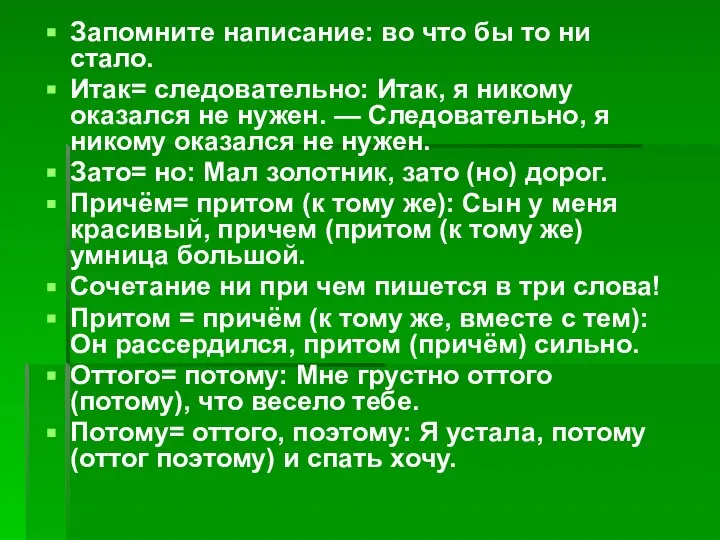 Запомните написание: во что бы то ни стало.

Итак= следовательно: Итак, я никому оказался не нужен. — Следовательно, я никому оказался не нужен.

Зато= но: Мал золотник, зато (но) дорог.

Причём= притом (к тому же): Сын у меня красивый, причем (притом (к тому же) умница большой.

Сочетание ни при чем пишется в три слова!

Притом = причём (к тому же, вместе с тем): Он рассердился, притом (причём) сильно.

Оттого= потому: Мне грустно оттого (потому), что весело тебе.

Потому= оттого, поэтому: Я устала, потому (оттог поэтому) и спать хочу.